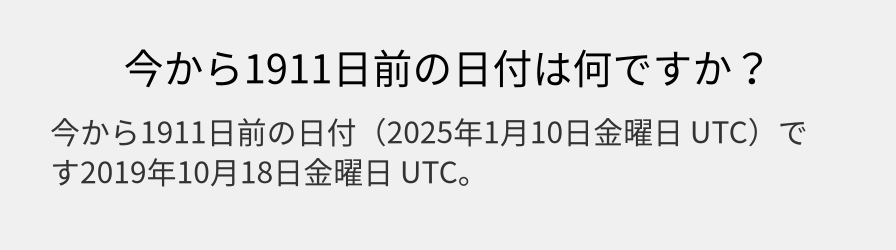 今から1911日前の日付は何ですか？

今から1911日前の日付（2025年1月10日金曜日 UTC）です2019年10月18日金曜日 UTC。